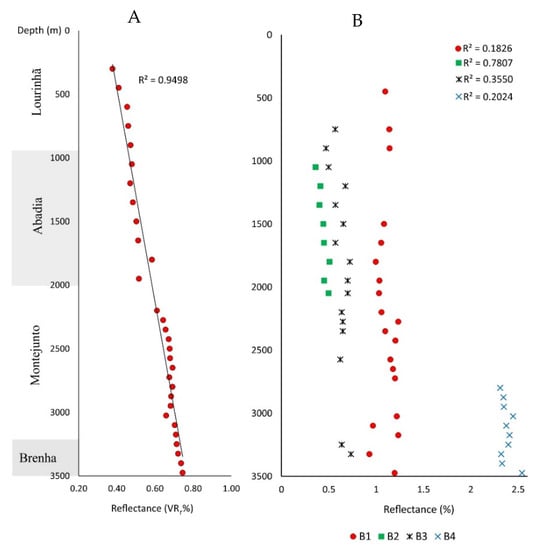 A

Depth (m) 0

500

1000

1500

2000

2500

3000

3500

Lourinhã

Abadia

Montejunto

Brenha

$R^2 = 0.9498$

0.20 0.40 0.60 0.80 1.00

Reflectance ($VR_r$%)

B

0

500

1000

1500

2000

2500

3000

3500

$R^2 = 0.1826$
$R^2 = 0.7807$
$R^2 = 0.3550$
$R^2 = 0.2024$

0 0.5 1 1.5 2 2.5

Reflectance (%)

B1 B2 B3 B4